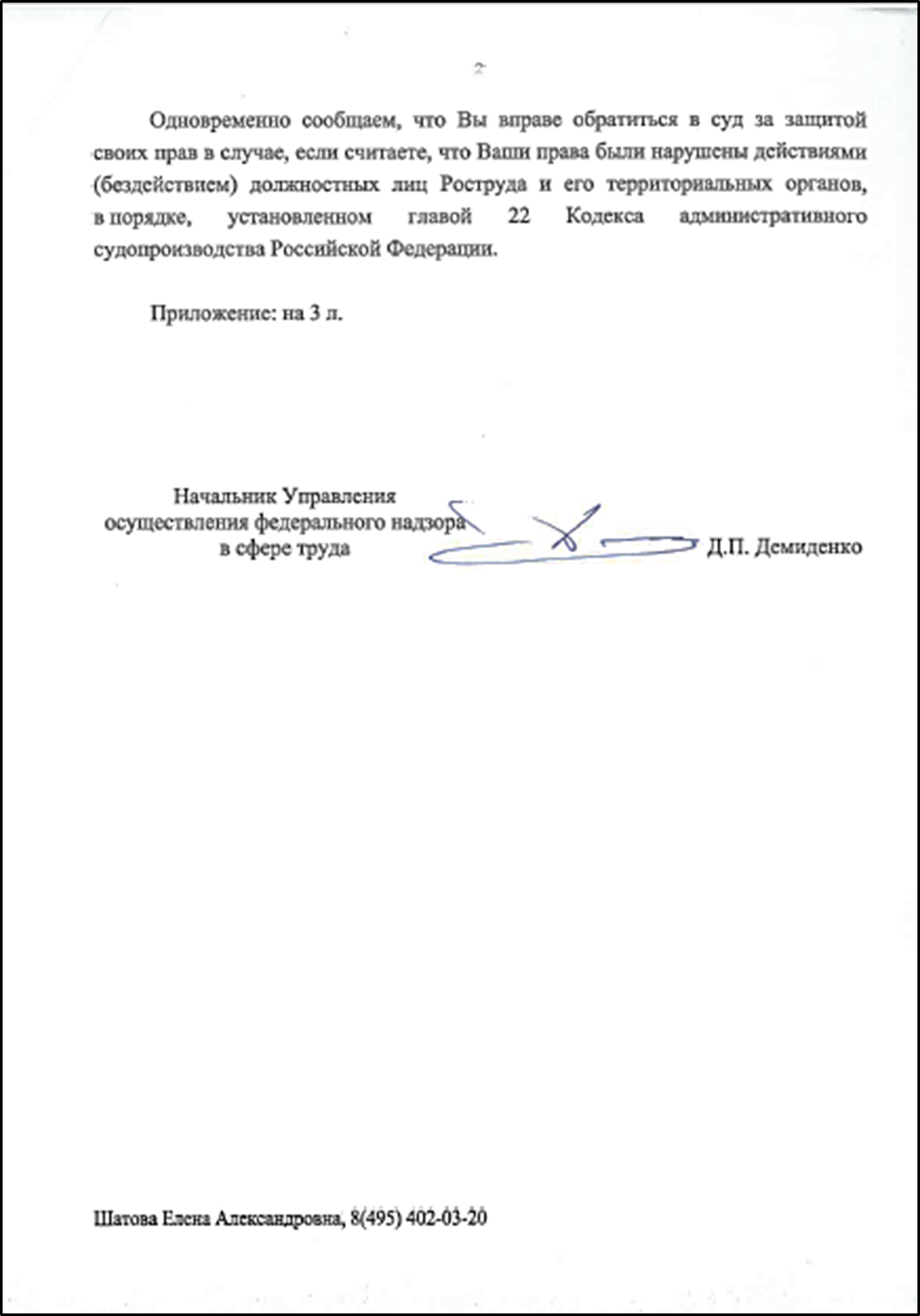 2

Одновременно сообщаем, что Вы вправе обратиться в суд за защитой своих прав в случае, если считаете, что Ваши права были нарушены действиями (бездействием) должностных лиц Роструда и его территориальных органов, в порядке, установленном главой 22 Кодекса административного судопроизводства Российской Федерации.

Приложение: на 3 л.

Начальник Управления
осуществления федерального надзора
в сфере труда

Д.П. Демиденко

Шатова Елена Александровна, 8(495) 402-03-20